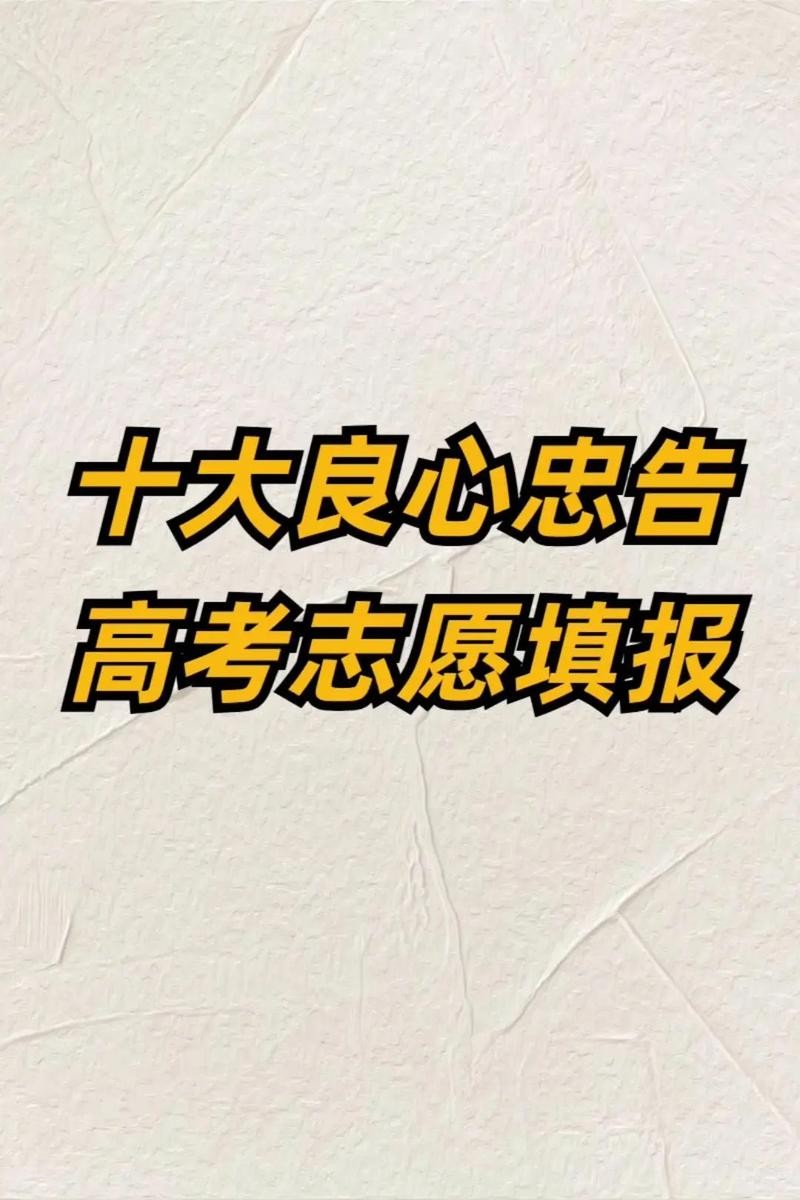 十大良心忠告
高考志愿填报